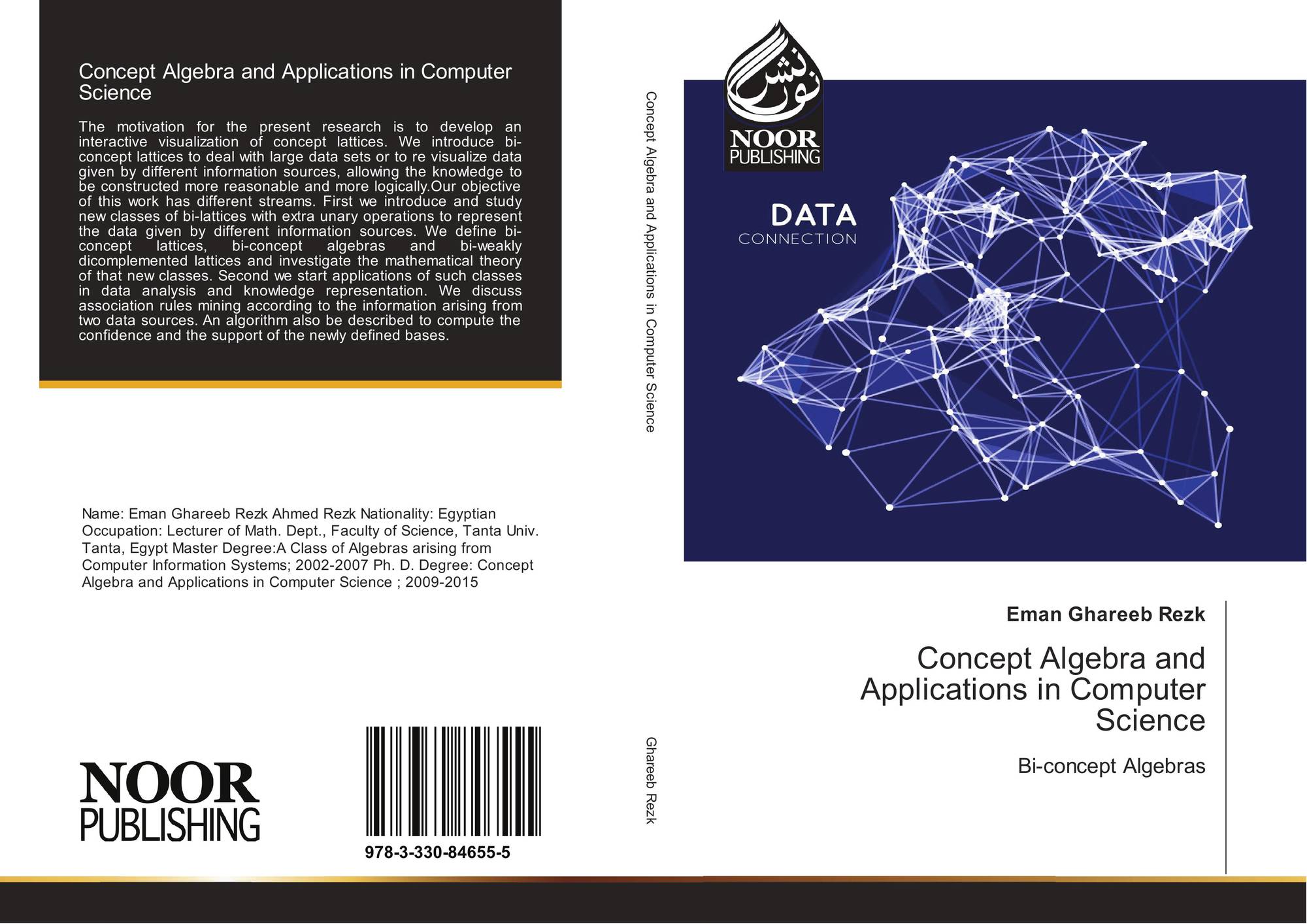 Concept Algebra and Applications in Computer Science

The motivation for the present research is to develop an interactive visualization of concept lattices. We introduce bi-concept lattices to deal with large data sets or to re visualize data given by different information sources, allowing the knowledge to be constructed more reasonable and more logically.Our objective of this work has different streams. First we introduce and study new classes of bi-lattices with extra unary operations to represent the data given by different information sources. We define bi-concept lattices, bi-concept algebras and bi-weakly dicomplemented lattices and investigate the mathematical theory of that new classes. Second we start applications of such classes in data analysis and knowledge representation. We discuss association rules mining according to the information arising from two data sources. An algorithm also be described to compute the confidence and the support of the newly defined bases.

Name: Eman Ghareeb Rezk Ahmed Rezk Nationality: Egyptian Occupation: Lecturer of Math. Dept., Faculty of Science, Tanta Univ. Tanta, Egypt Master Degree:A Class of Algebras arising from Computer Information Systems; 2002-2007 Ph. D. Degree: Concept Algebra and Applications in Computer Science ; 2009-2015

NOOR PUBLISHING

978-3-330-84655-5

Concept Algebra and Applications in Computer Science

Ghareeb Rezk

نور نشر
NOOR PUBLISHING

DATA
CONNECTION

Eman Ghareeb Rezk

Concept Algebra and Applications in Computer Science

Bi-concept Algebras